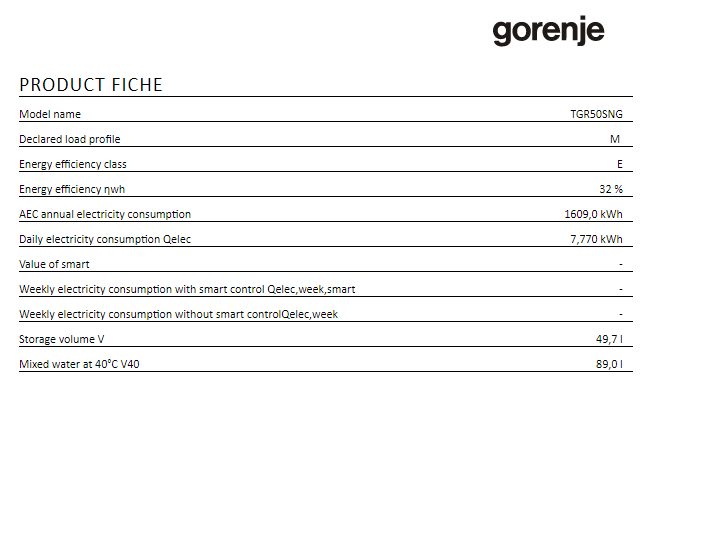 gorenje

PRODUCT FICHE

| | |
|---|---|
| Model name | TGR50SNG |
| Declared load profile | M |
| Energy efficiency class | E |
| Energy efficiency ηwh | 32 % |
| AEC annual electricity consumption | 1609,0 kWh |
| Daily electricity consumption Qelec | 7,770 kWh |
| Value of smart | - |
| Weekly electricity consumption with smart control Qelec,week,smart | - |
| Weekly electricity consumption without smart controlQelec,week | - |
| Storage volume V | 49,7 l |
| Mixed water at 40°C V40 | 89,0 l |